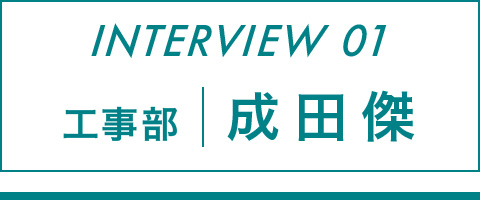 INTERVIEW 01

工事部 成田傑